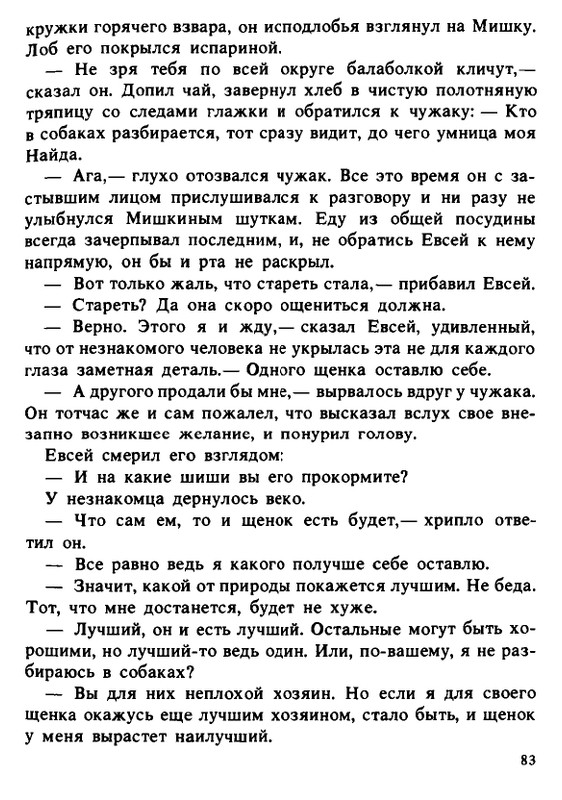 кружки горячего взвара, он исподлобья взглянул на Мишку. Лоб его покрылся испариной.

— Не зря тебя по всей округе балаболкой кличут,— сказал он. Допил чай, завернул хлеб в чистую полотняную тряпицу со следами глажки и обратился к чужаку: — Кто в собаках разбирается, тот сразу видит, до чего умница моя Найда.

— Ага,— глухо отозвался чужак. Все это время он с застывшим лицом прислушивался к разговору и ни разу не улыбнулся Мишкиным шуткам. Еду из общей посудины всегда зачерпывал последним, и, не обратись Евсей к нему напрямую, он бы и рта не раскрыл.

— Вот только жаль, что стареть стала,— прибавил Евсей.

— Стареть? Да она скоро ощениться должна.

— Верно. Этого я и жду,— сказал Евсей, удивленный, что от незнакомого человека не укрылась эта не для каждого глаза заметная деталь.— Одного щенка оставлю себе.

— А другого продали бы мне,— вырвалось вдруг у чужака. Он тотчас же и сам пожалел, что высказал вслух свое внезапно возникшее желание, и понурил голову.

Евсей смерил его взглядом:

— И на какие шиши вы его прокормите?

У незнакомца дернулось веко.

— Что сам ем, то и щенок есть будет,— хрипло ответил он.

— Все равно ведь я какого получше себе оставлю.

— Значит, какой от природы покажется лучшим. Не беда. Тот, что мне достанется, будет не хуже.

— Лучший, он и есть лучший. Остальные могут быть хорошими, но лучший-то ведь один. Или, по-вашему, я не разбираюсь в собаках?

— Вы для них неплохой хозяин. Но если я для своего щенка окажусь еще лучшим хозяином, стало быть, и щенок у меня вырастет наилучший.

83